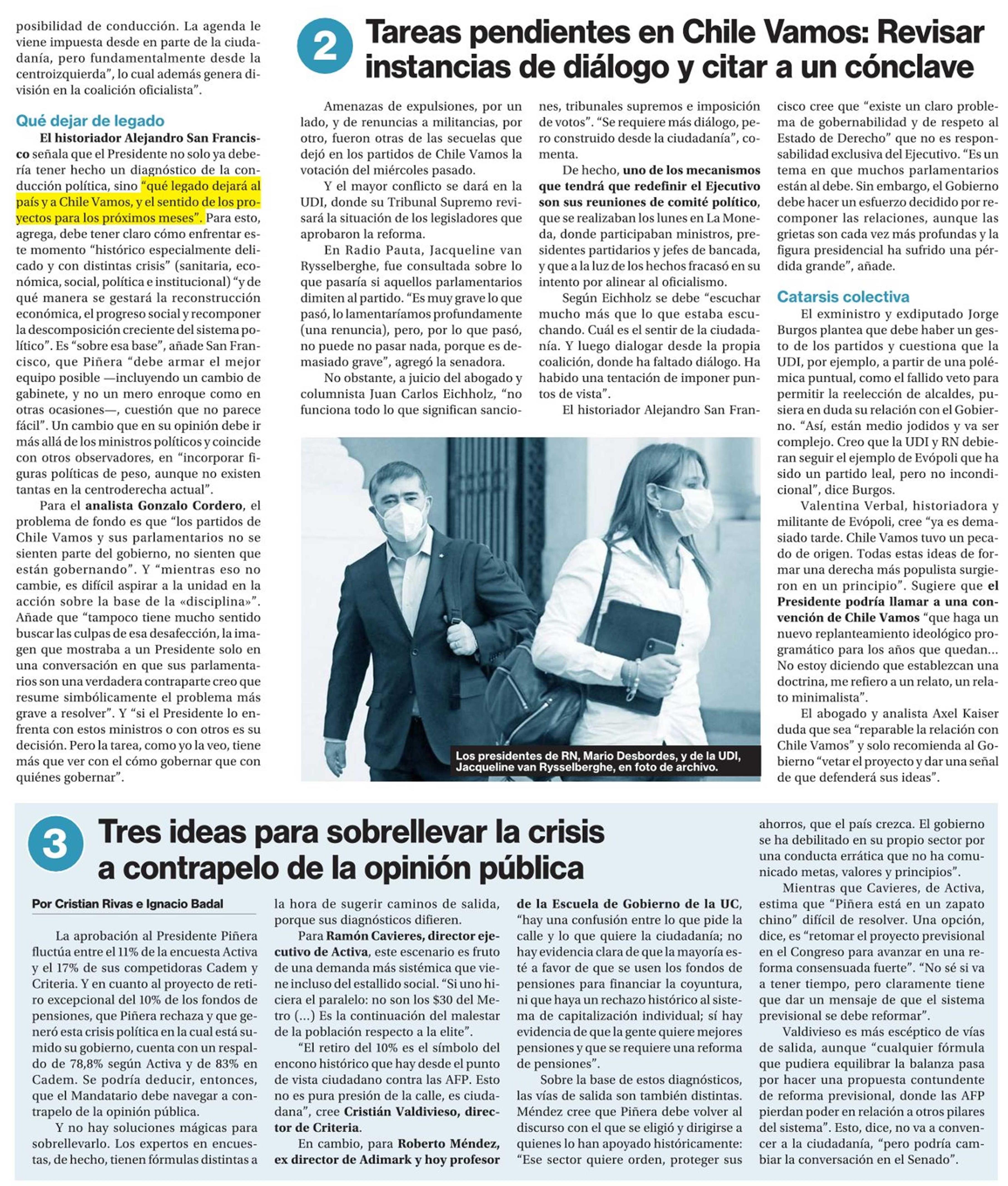 posibilidad de conducción. La agenda le viene impuesta desde en parte de la ciudadanía, pero fundamentalmente desde la centroizquierda", lo cual además genera división en la coalición oficialista".

Qué dejar de legado

El historiador Alejandro San Francisco señala que el Presidente no solo ya debería tener hecho un diagnóstico de la conducción política, sino "qué legado dejará al país y a Chile Vamos, y el sentido de los proyectos para los próximos meses". Para esto, agrega, debe tener claro cómo enfrentar este momento "histórico especialmente delicado y con distintas crisis" (sanitaria, económica, social, política e institucional) "y de qué manera se gestará la reconstrucción económica, el progreso social y recomponer la descomposición creciente del sistema político". Es "sobre esa base", añade San Francisco, que Piñera "debe armar el mejor equipo posible —incluyendo un cambio de gabinete, y no un mero enroque como en otras ocasiones—, cuestión que no parece fácil". Un cambio que en su opinión debe ir más allá de los ministros políticos y coincide con otros observadores, en "incorporar figuras políticas de peso, aunque no existen tantas en la centroderecha actual".

Para el analista Gonzalo Cordero, el problema de fondo es que "los partidos de Chile Vamos y sus parlamentarios no se sienten parte del gobierno, no sienten que están gobernando". Y "mientras eso no cambie, es difícil aspirar a la unidad en la acción sobre la base de la «disciplina»". Añade que "tampoco tiene mucho sentido buscar las culpas de esa desafección, la imagen que mostraba a un Presidente solo en una conversación en que sus parlamentarios son una verdadera contraparte creo que resume simbólicamente el problema más grave a resolver". Y "si el Presidente lo enfrenta con estos ministros o con otros es su decisión. Pero la tarea, como yo la veo, tiene más que ver con el cómo gobernar que con quiénes gobernar".

2 Tareas pendientes en Chile Vamos: Revisar instancias de diálogo y citar a un cónclave

Amenazas de expulsiones, por un lado, y de renuncias a militancias, por otro, fueron otras de las secuelas que dejó en los partidos de Chile Vamos la votación del miércoles pasado.

Y el mayor conflicto se dará en la UDI, donde su Tribunal Supremo revisará la situación de los legisladores que aprobaron la reforma.

En Radio Pauta, Jacqueline van Rysselberghe, fue consultada sobre lo que pasaría si aquellos parlamentarios dimiten al partido. "Es muy grave lo que pasó, lo lamentaríamos profundamente (una renuncia), pero, por lo que pasó, no puede no pasar nada, porque es demasiado grave", agregó la senadora.

No obstante, a juicio del abogado y columnista Juan Carlos Eichholz, "no funciona todo lo que significan sanciones, tribunales supremos e imposición de votos". "Se requiere más diálogo, pero construido desde la ciudadanía", comenta.

De hecho, uno de los mecanismos que tendrá que redefinir el Ejecutivo son sus reuniones de comité político, que se realizaban los lunes en La Moneda, donde participaban ministros, presidentes partidarios y jefes de bancada, y que a la luz de los hechos fracasó en su intento por alinear al oficialismo.

Según Eichholz se debe "escuchar mucho más que lo que estaba escuchando. Cuál es el sentir de la ciudadanía. Y luego dialogar desde la propia coalición, donde ha faltado diálogo. Ha habido una tentación de imponer puntos de vista".

El historiador Alejandro San Francisco cree que "existe un claro problema de gobernabilidad y de respeto al Estado de Derecho" que no es responsabilidad exclusiva del Ejecutivo. "Es un tema en que muchos parlamentarios están al debe. Sin embargo, el Gobierno debe hacer un esfuerzo decidido por recomponer las relaciones, aunque las grietas son cada vez más profundas y la figura presidencial ha sufrido una pérdida grande", añade.

Catarsis colectiva

El exministro y exdiputado Jorge Burgos plantea que debe haber un gesto de los partidos y cuestiona que la UDI, por ejemplo, a partir de una polémica puntual, como el fallido veto para permitir la reelección de alcaldes, pusiera en duda su relación con el Gobierno. "Así, están medio jodidos y va ser complejo. Creo que la UDI y RN debieran seguir el ejemplo de Evópoli que ha sido un partido leal, pero no incondicional", dice Burgos.

Valentina Verbal, historiadora y militante de Evópoli, cree "ya es demasiado tarde. Chile Vamos tuvo un pecado de origen. Todas estas ideas de formar una derecha más populista surgieron en un principio". Sugiere que el Presidente podría llamar a una convención de Chile Vamos "que haga un nuevo replanteamiento ideológico programático para los años que quedan... No estoy diciendo que establezcan una doctrina, me refiero a un relato, un relato minimalista".

El abogado y analista Axel Kaiser duda que sea "reparable la relación con Chile Vamos" y solo recomienda al Gobierno "vetar el proyecto y dar una señal de que defenderá sus ideas".

Los presidentes de RN, Mario Desbordes, y de la UDI, Jacqueline van Rysselberghe, en foto de archivo.

3 Tres ideas para sobrellevar la crisis a contrapelo de la opinión pública

Por Cristian Rivas e Ignacio Badal

La aprobación al Presidente Piñera fluctúa entre el 11% de la encuesta Activa y el 17% de sus competidoras Cadem y Criteria. Y en cuanto al proyecto de retiro excepcional del 10% de los fondos de pensiones, que Piñera rechaza y que generó esta crisis política en la cual está sumido su gobierno, cuenta con un respaldo de 78,8% según Activa y de 83% en Cadem. Se podría deducir, entonces, que el Mandatario debe navegar a contrapelo de la opinión pública.

Y no hay soluciones mágicas para sobrellevarlo. Los expertos en encuestas, de hecho, tienen fórmulas distintas a la hora de sugerir caminos de salida, porque sus diagnósticos difieren.

Para Ramón Cavieres, director ejecutivo de Activa, este escenario es fruto de una demanda más sistémica que viene incluso del estallido social. "Si uno hiciera el paralelo: no son los $30 del Metro (...) Es la continuación del malestar de la población respecto a la elite".

"El retiro del 10% es el símbolo del encono histórico que hay desde el punto de vista ciudadano contra las AFP. Esto no es pura presión de la calle, es ciudadana", cree Cristián Valdivieso, director de Criteria.

En cambio, para Roberto Méndez, ex director de Adimark y hoy profesor de la Escuela de Gobierno de la UC, "hay una confusión entre lo que pide la calle y lo que quiere la ciudadanía; no hay evidencia clara de que la mayoría esté a favor de que se usen los fondos de pensiones para financiar la coyuntura, ni que haya un rechazo histórico al sistema de capitalización individual; sí hay evidencia de que la gente quiere mejores pensiones y que se requiere una reforma de pensiones".

Sobre la base de estos diagnósticos, las vías de salida son también distintas. Méndez cree que Piñera debe volver al discurso con el que se eligió y dirigirse a quienes lo han apoyado históricamente: "Ese sector quiere orden, proteger sus ahorros, que el país crezca. El gobierno se ha debilitado en su propio sector por una conducta errática que no ha comunicado metas, valores y principios".

Mientras que Cavieres, de Activa, estima que "Piñera está en un zapato chino" difícil de resolver. Una opción, dice, es "retomar el proyecto previsional en el Congreso para avanzar en una reforma consensuada fuerte". "No sé si va a tener tiempo, pero claramente tiene que dar un mensaje de que el sistema previsional se debe reformar".

Valdivieso es más escéptico de vías de salida, aunque "cualquier fórmula que pudiera equilibrar la balanza pasa por hacer una propuesta contundente de reforma previsional, donde las AFP pierdan poder en relación a otros pilares del sistema". Esto, dice, no va a convencer a la ciudadanía, "pero podría cambiar la conversación en el Senado".